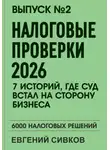 ВЫПУСК №2

НАЛОГОВЫЕ ПРОВЕРКИ 2026

7 ИСТОРИЙ, ГДЕ СУД ВСТАЛ НА СТОРОНУ БИЗНЕСА

6000 НАЛОГОВЫХ РЕШЕНИЙ

ЕВГЕНИЙ СИВКОВ